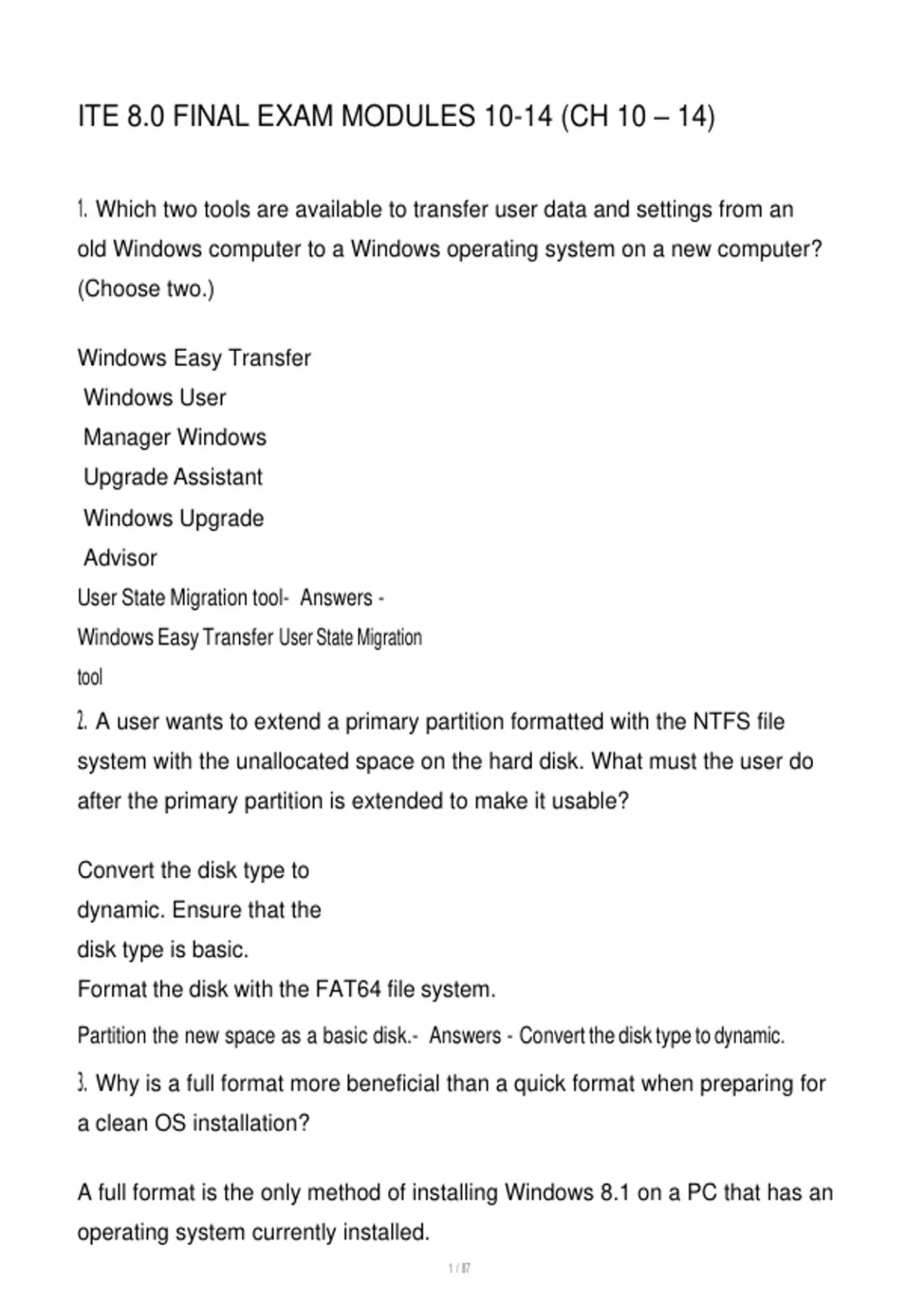 ITE 8.0 FINAL EXAM MODULES 10-14 (CH 10 – 14)

1. Which two tools are available to transfer user data and settings from an old Windows computer to a Windows operating system on a new computer? (Choose two.)

Windows Easy Transfer
Windows User
Manager Windows
Upgrade Assistant
Windows Upgrade
Advisor
User State Migration tool- Answers - Windows Easy Transfer User State Migration tool

2. A user wants to extend a primary partition formatted with the NTFS file system with the unallocated space on the hard disk. What must the user do after the primary partition is extended to make it usable?

Convert the disk type to dynamic. Ensure that the disk type is basic.
Format the disk with the FAT64 file system.
Partition the new space as a basic disk.- Answers - Convert the disk type to dynamic.

3. Why is a full format more beneficial than a quick format when preparing for a clean OS installation?

A full format is the only method of installing Windows 8.1 on a PC that has an operating system currently installed.

1 / 87